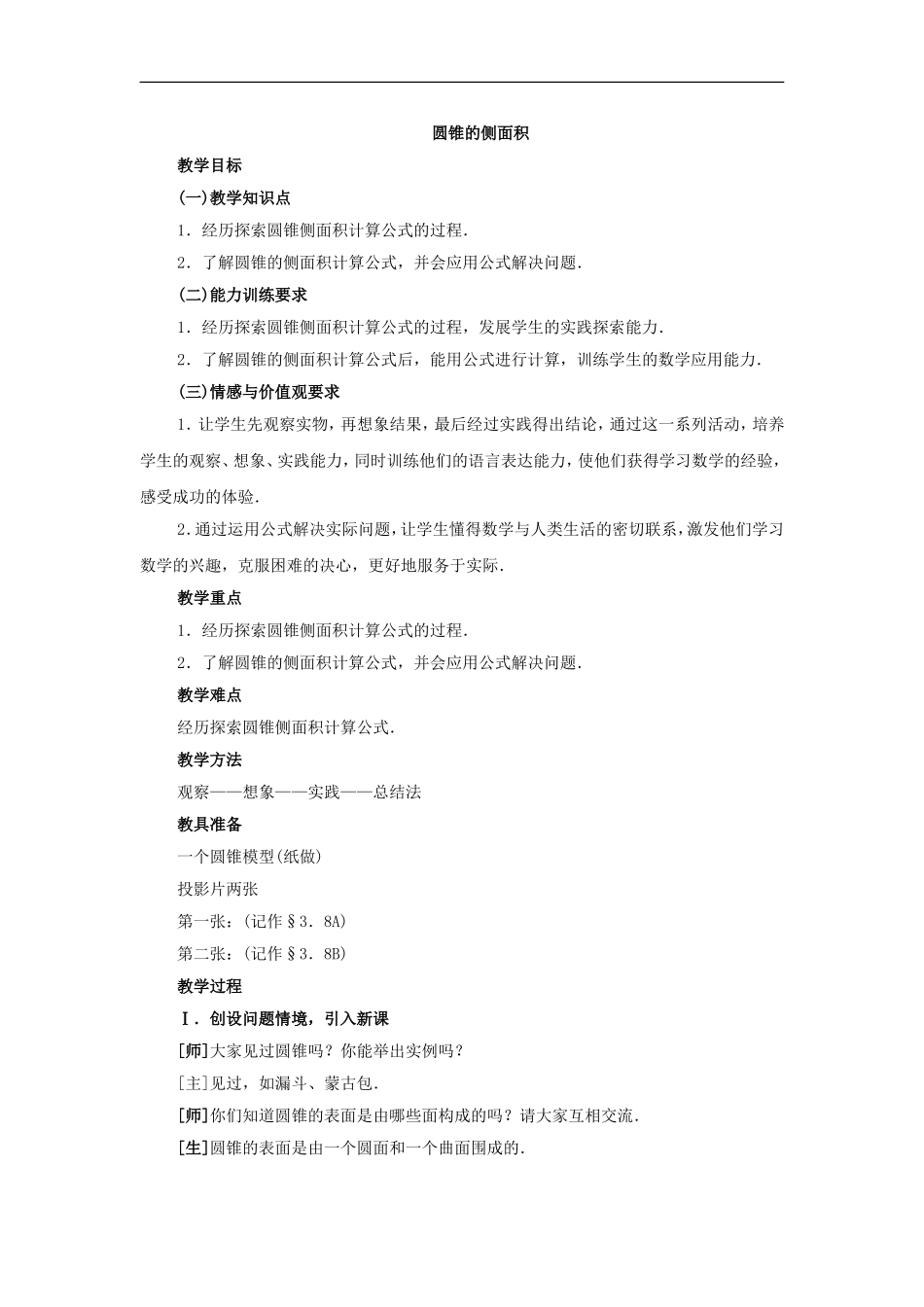 圆锥的侧面积

教学目标

(一)教学知识点

1．经历探索圆锥侧面积计算公式的过程.

2．了解圆锥的侧面积计算公式，并会应用公式解决问题.

(二)能力训练要求

1．经历探索圆锥侧面积计算公式的过程，发展学生的实践探索能力.

2．了解圆锥的侧面积计算公式后，能用公式进行计算，训练学生的数学应用能力.

(三)情感与价值观要求

1.让学生先观察实物，再想象结果，最后经过实践得出结论，通过这一系列活动，培养学生的观察、想象、实践能力，同时训练他们的语言表达能力，使他们获得学习数学的经验，感受成功的体验.

2.通过运用公式解决实际问题，让学生懂得数学与人类生活的密切联系，激发他们学习数学的兴趣，克服困难的决心，更好地服务于实际.

教学重点

1．经历探索圆锥侧面积计算公式的过程.

2．了解圆锥的侧面积计算公式，并会应用公式解决问题.

教学难点

经历探索圆锥侧面积计算公式.

教学方法

观察——想象——实践——总结法

教具准备

一个圆锥模型(纸做)

投影片两张

第一张：(记作§3．8A)

第二张：(记作§3．8B)

教学过程

Ⅰ．创设问题情境，引入新课

[师]大家见过圆锥吗？你能举出实例吗？

[主]见过，如漏斗、蒙古包.

[师]你们知道圆锥的表面是由哪些面构成的吗？请大家互相交流.

[生]圆锥的表面是由一个圆面和一个曲面围成的.